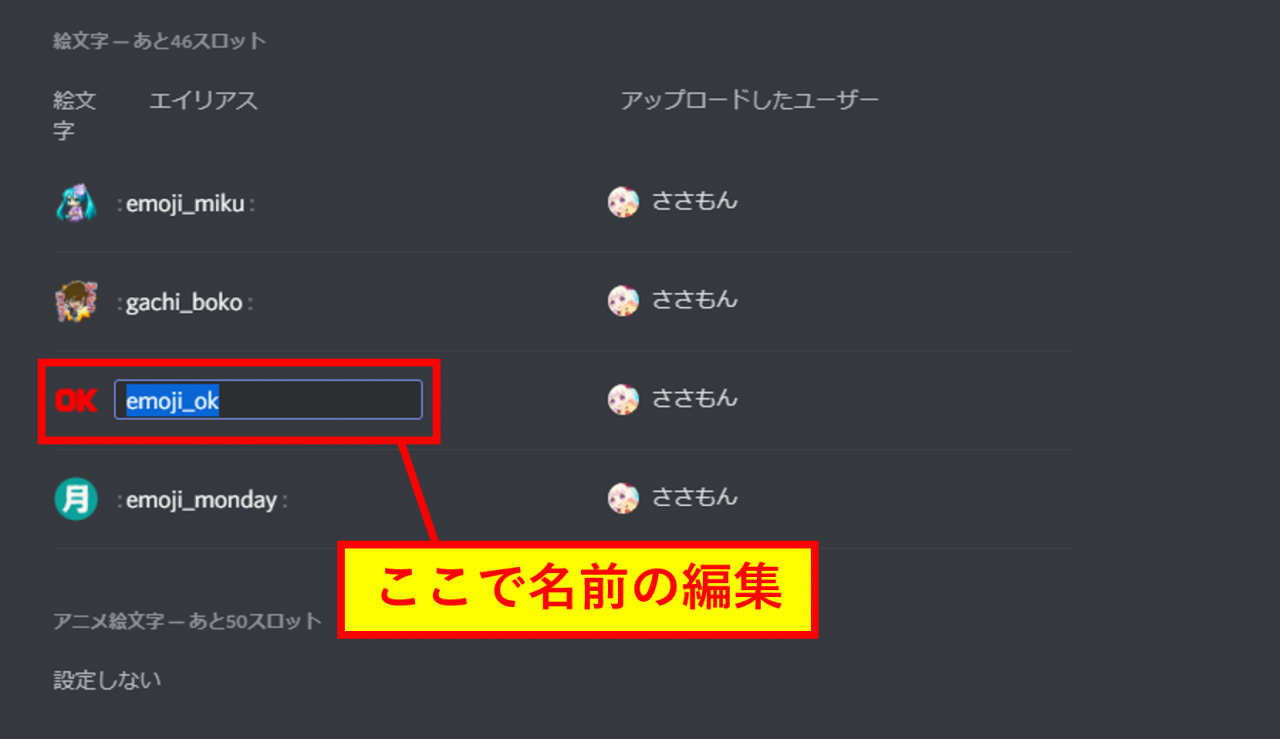 絵文字 — あと46スロット

| 絵文字 | エイリアス | アップロードしたユーザー |
|---|---|---|
| | :emoji_miku: | ささもん |
| | :gachi_boko: | ささもん |
| OK | emoji_ok | ささもん |
| 月 | :emoji_monday: | ささもん |

ここで名前の編集

アニメ絵文字 — あと50スロット

設定しない